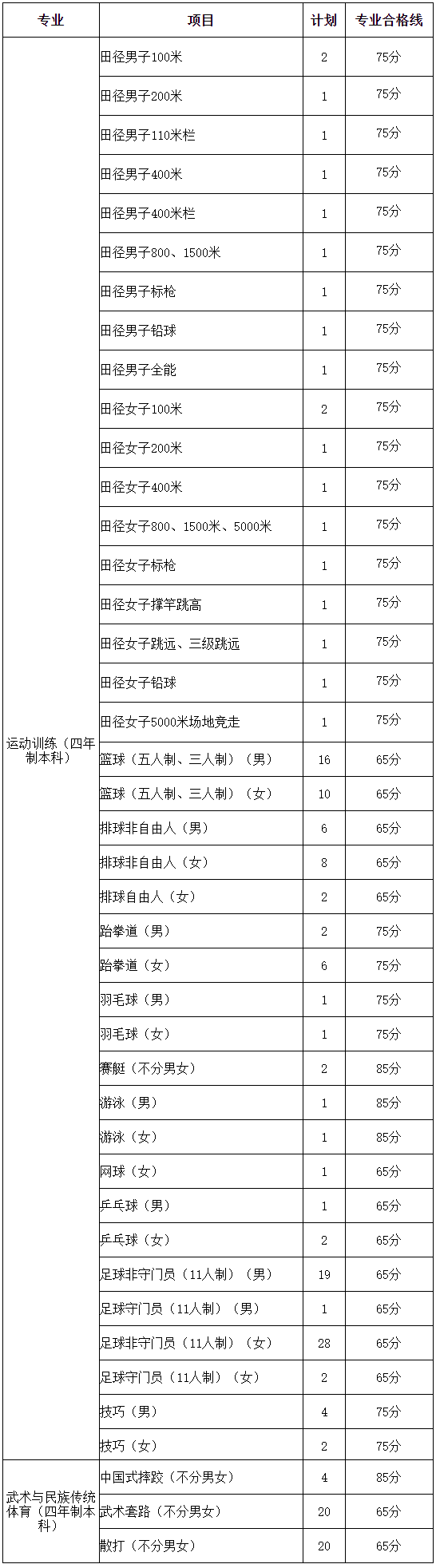 | 专业 | 项目 | 计划 | 专业合格线 |
|---|---|---|---|
| 运动训练（四年制本科） | 田径男子100米 | 2 | 75分 |
| | 田径男子200米 | 1 | 75分 |
| | 田径男子110米栏 | 1 | 75分 |
| | 田径男子400米 | 1 | 75分 |
| | 田径男子400米栏 | 1 | 75分 |
| | 田径男子800、1500米 | 1 | 75分 |
| | 田径男子标枪 | 1 | 75分 |
| | 田径男子铅球 | 1 | 75分 |
| | 田径男子全能 | 1 | 75分 |
| | 田径女子100米 | 2 | 75分 |
| | 田径女子200米 | 1 | 75分 |
| | 田径女子400米 | 1 | 75分 |
| | 田径女子800、1500米、5000米 | 1 | 75分 |
| | 田径女子标枪 | 1 | 75分 |
| | 田径女子撑竿跳高 | 1 | 75分 |
| | 田径女子跳远、三级跳远 | 1 | 75分 |
| | 田径女子铅球 | 1 | 75分 |
| | 田径女子5000米场地竞走 | 1 | 75分 |
| | 篮球（五人制、三人制）（男） | 16 | 65分 |
| | 篮球（五人制、三人制）（女） | 10 | 65分 |
| | 排球非自由人（男） | 6 | 65分 |
| | 排球非自由人（女） | 8 | 65分 |
| | 排球自由人（女） | 2 | 65分 |
| | 跆拳道（男） | 2 | 75分 |
| | 跆拳道（女） | 6 | 75分 |
| | 羽毛球（男） | 1 | 75分 |
| | 羽毛球（女） | 1 | 75分 |
| | 赛艇（不分男女） | 2 | 85分 |
| | 游泳（男） | 1 | 85分 |
| | 游泳（女） | 1 | 85分 |
| | 网球（女） | 1 | 65分 |
| | 乒乓球（男） | 1 | 65分 |
| | 乒乓球（女） | 2 | 65分 |
| | 足球非守门员（11人制）（男） | 19 | 65分 |
| | 足球守门员（11人制）（男） | 1 | 65分 |
| | 足球非守门员（11人制）（女） | 28 | 65分 |
| | 足球守门员（11人制）（女） | 2 | 65分 |
| | 技巧（男） | 4 | 75分 |
| | 技巧（女） | 2 | 75分 |
| 武术与民族传统体育（四年制本科） | 中国式摔跤（不分男女） | 4 | 85分 |
| | 武术套路（不分男女） | 20 | 65分 |
| | 散打（不分男女） | 20 | 65分 |